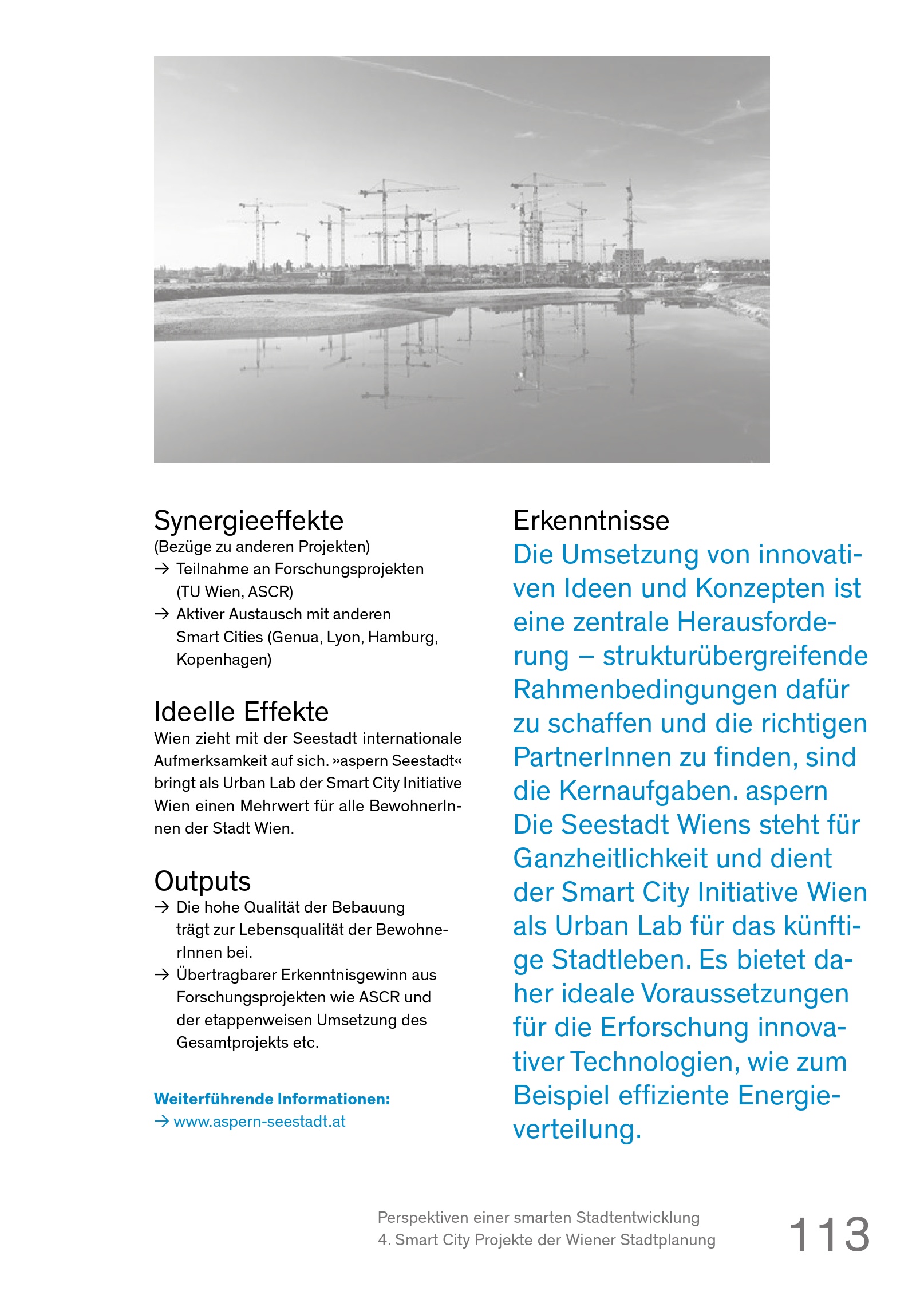 Synergieeffekte
(Bezüge zu anderen Projekten)
→ Teilnahme an Forschungsprojekten (TU Wien, ASCR)
→ Aktiver Austausch mit anderen Smart Cities (Genua, Lyon, Hamburg, Kopenhagen)

Ideelle Effekte
Wien zieht mit der Seestadt internationale Aufmerksamkeit auf sich. »aspern Seestadt« bringt als Urban Lab der Smart City Initiative Wien einen Mehrwert für alle BewohnerInnen der Stadt Wien.

Outputs
→ Die hohe Qualität der Bebauung trägt zur Lebensqualität der BewohnerInnen bei.
→ Übertragbarer Erkenntnisgewinn aus Forschungsprojekten wie ASCR und der etappenweisen Umsetzung des Gesamtprojekts etc.

Weiterführende Informationen:
→ www.aspern-seestadt.at

Erkenntnisse
Die Umsetzung von innovativen Ideen und Konzepten ist eine zentrale Herausforderung – strukturübergreifende Rahmenbedingungen dafür zu schaffen und die richtigen PartnerInnen zu finden, sind die Kernaufgaben. aspern Die Seestadt Wiens steht für Ganzheitlichkeit und dient der Smart City Initiative Wien als Urban Lab für das künftige Stadtleben. Es bietet daher ideale Voraussetzungen für die Erforschung innovativer Technologien, wie zum Beispiel effiziente Energieverteilung.

Perspektiven einer smarten Stadtentwicklung
4. Smart City Projekte der Wiener Stadtplanung
113